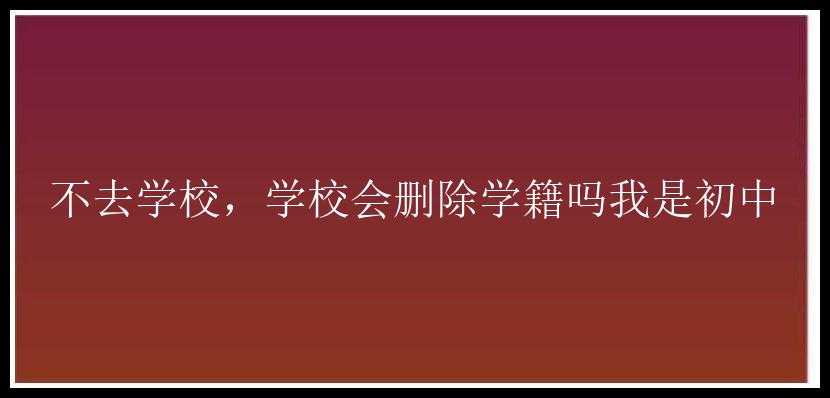 不去学校，学校会删除学籍吗我是初中